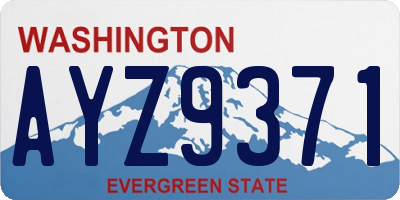 WASHINGTON
AYZ9371
EVERGREEN STATE